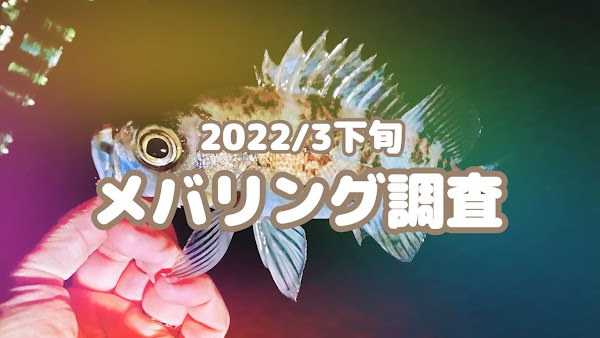 2022/3下旬
メバリング調査